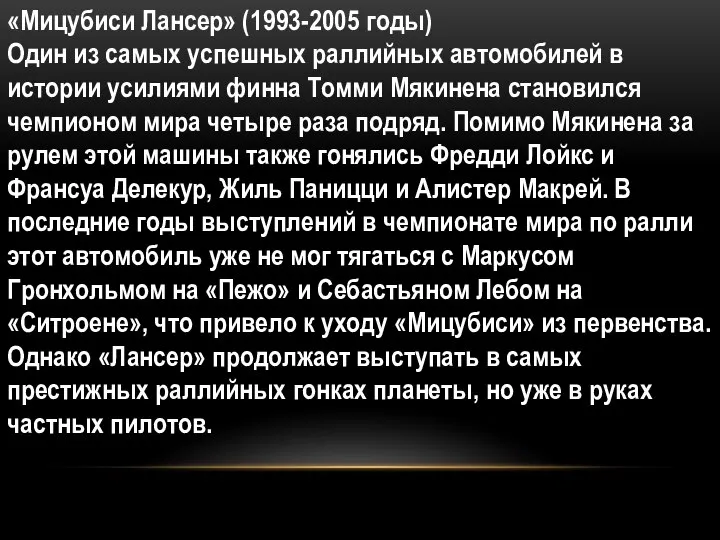 «Мицубиси Лансер» (1993-2005 годы)
Один из самых успешных раллийных автомобилей в истории усилиями финна Томми Мякинена становился чемпионом мира четыре раза подряд. Помимо Мякинена за рулем этой машины также гонялись Фредди Лойкс и Франсуа Делекур, Жиль Паницци и Алистер Макрей. В последние годы выступлений в чемпионате мира по ралли этот автомобиль уже не мог тягаться с Маркусом Гронхольмом на «Пежо» и Себастьяном Лебом на «Ситроене», что привело к уходу «Мицубиси» из первенства. Однако «Лансер» продолжает выступать в самых престижных раллийных гонках планеты, но уже в руках частных пилотов.